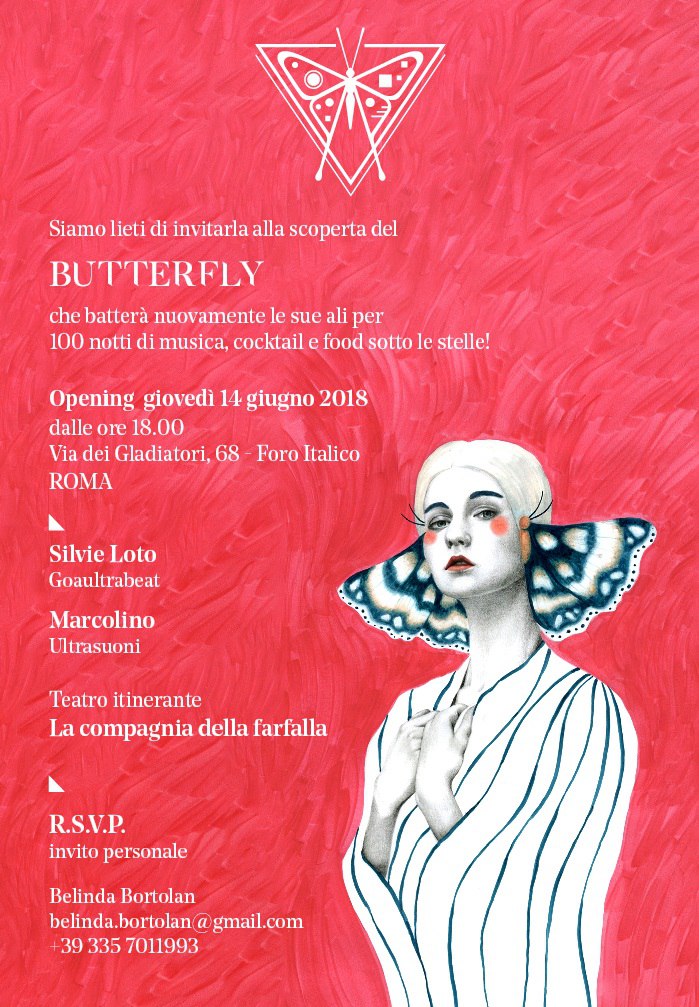 Siamo lieti di invitarla alla scoperta del

BUTTERFLY

che batterà nuovamente le sue ali per 100 notti di musica, cocktail e food sotto le stelle!

Opening giovedì 14 giugno 2018
dalle ore 18.00
Via dei Gladiatori, 68 - Foro Italico
ROMA

Silvie Loto
Goaultrabeat

Marcolino
Ultrasuoni

Teatro itinerante
La compagnia della farfalla

R.S.V.P.
invito personale

Belinda Bortolan
belinda.bortolan@gmail.com
+39 335 7011993